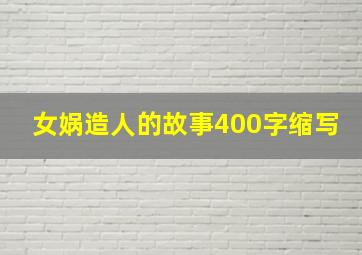 女娲造人的故事400字缩写